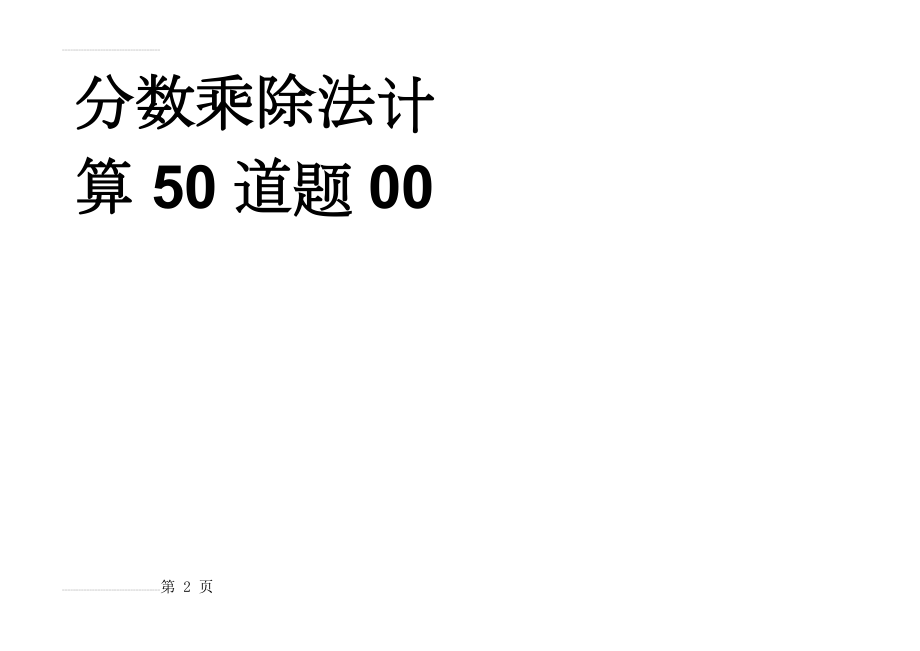 分数乘除法计算 50 道题 00

第 2 页